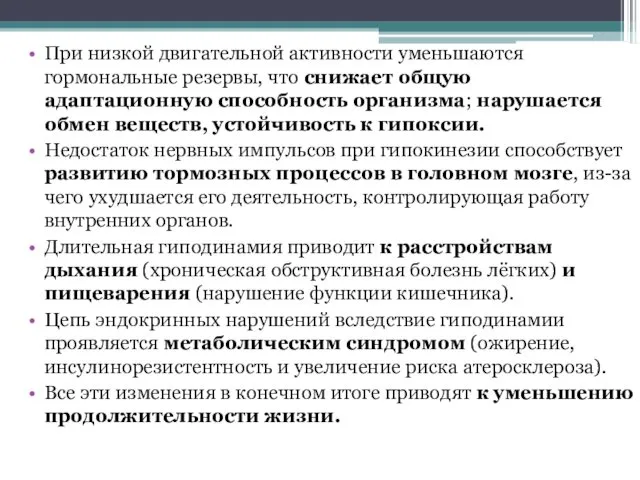 • При низкой двигательной активности уменьшаются гормональные резервы, что снижает общую адаптационную способность организма; нарушается обмен веществ, устойчивость к гипоксии.

• Недостаток нервных импульсов при гипокинезии способствует развитию тормозных процессов в головном мозге, из-за чего ухудшается его деятельность, контролирующая работу внутренних органов.

• Длительная гиподинамия приводит к расстройствам дыхания (хроническая обструктивная болезнь лёгких) и пищеварения (нарушение функции кишечника).

• Цепь эндокринных нарушений вследствие гиподинамии проявляется метаболическим синдромом (ожирение, инсулинорезистентность и увеличение риска атеросклероза).

• Все эти изменения в конечном итоге приводят к уменьшению продолжительности жизни.